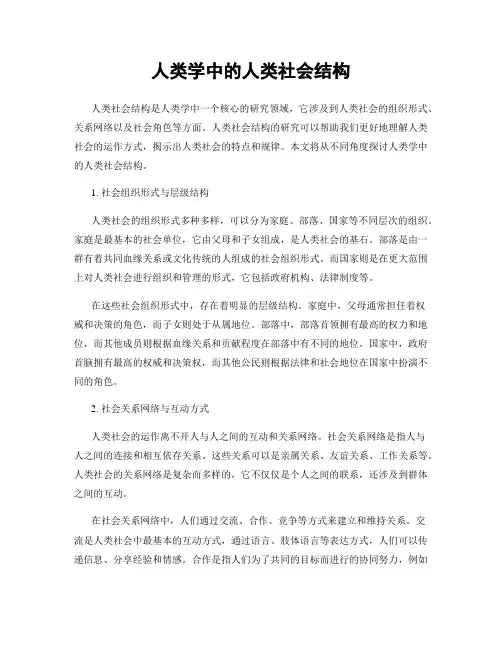 人类学中的人类社会结构

人类社会结构是人类学中一个核心的研究领域，它涉及到人类社会的组织形式、关系网络以及社会角色等方面。人类社会结构的研究可以帮助我们更好地理解人类社会的运作方式，揭示出人类社会的特点和规律。本文将从不同角度探讨人类学中的人类社会结构。

1. 社会组织形式与层级结构

人类社会的组织形式多种多样，可以分为家庭、部落、国家等不同层次的组织。家庭是最基本的社会单位，它由父母和子女组成，是人类社会的基石。部落是由一群有着共同血缘关系或文化传统的人组成的社会组织形式。而国家则是在更大范围上对人类社会进行组织和管理的形式，它包括政府机构、法律制度等。

在这些社会组织形式中，存在着明显的层级结构。家庭中，父母通常担任着权威和决策的角色，而子女则处于从属地位。部落中，部落首领拥有最高的权力和地位，而其他成员则根据血缘关系和贡献程度在部落中有不同的地位。国家中，政府首脑拥有最高的权威和决策权，而其他公民则根据法律和社会地位在国家中扮演不同的角色。

2. 社会关系网络与互动方式

人类社会的运作离不开人与人之间的互动和关系网络。社会关系网络是指人与人之间的连接和相互依存关系。这些关系可以是亲属关系、友谊关系、工作关系等。人类社会的关系网络是复杂而多样的，它不仅仅是个人之间的联系，还涉及到群体之间的互动。

在社会关系网络中，人们通过交流、合作、竞争等方式来建立和维持关系。交流是人类社会中最基本的互动方式，通过语言、肢体语言等表达方式，人们可以传递信息、分享经验和情感。合作是指人们为了共同的目标而进行的协同努力，例如